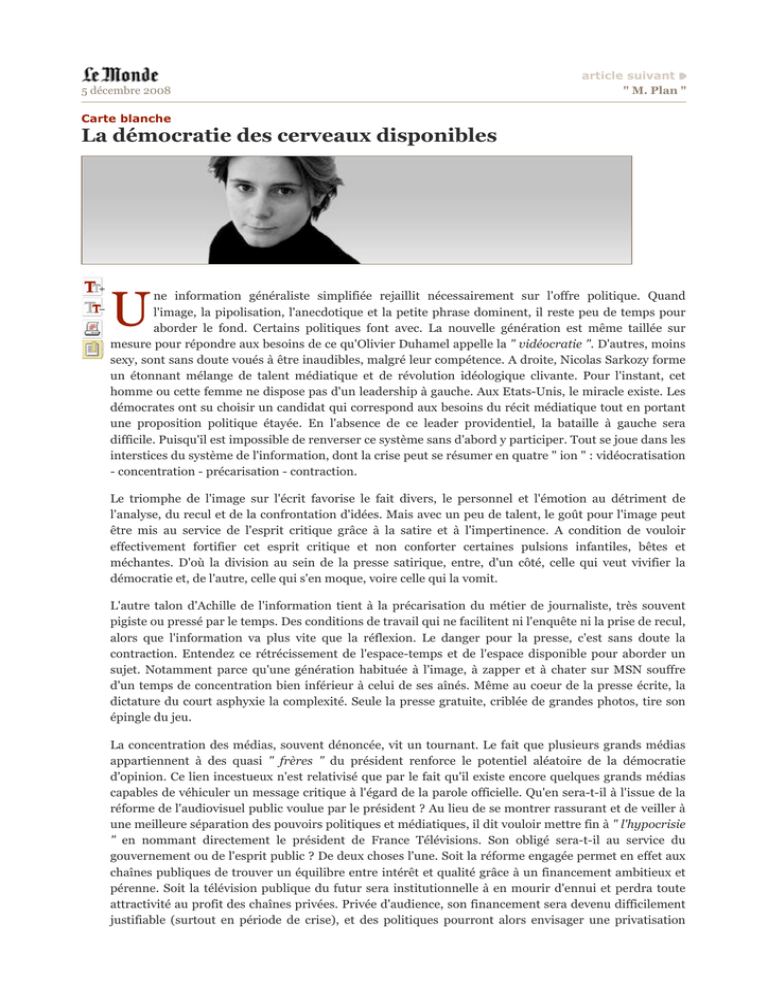 Le Monde
5 décembre 2008

article suivant
" M. Plan "

Carte blanche
La démocratie des cerveaux disponibles

Une information généraliste simplifiée rejaillit nécessairement sur l'offre politique. Quand l'image, la pipolisation, l'anecdotique et la petite phrase dominent, il reste peu de temps pour aborder le fond. Certains politiques font avec. La nouvelle génération est même taillée sur mesure pour répondre aux besoins de ce qu'Olivier Duhamel appelle la " vidéocratie ". D'autres, moins sexy, sont sans doute voués à être inaudibles, malgré leur compétence. A droite, Nicolas Sarkozy forme un étonnant mélange de talent médiatique et de révolution idéologique clivante. Pour l'instant, cet homme ou cette femme ne dispose pas d'un leadership à gauche. Aux Etats-Unis, le miracle existe. Les démocrates ont su choisir un candidat qui correspond aux besoins du récit médiatique tout en portant une proposition politique étayée. En l'absence de ce leader providentiel, la bataille à gauche sera difficile. Puisqu'il est impossible de renverser ce système sans d'abord y participer. Tout se joue dans les interstices du système de l'information, dont la crise peut se résumer en quatre " ion " : vidéocratisation - concentration - précarisation - contraction.

Le triomphe de l'image sur l'écrit favorise le fait divers, le personnel et l'émotion au détriment de l'analyse, du recul et de la confrontation d'idées. Mais avec un peu de talent, le goût pour l'image peut être mis au service de l'esprit critique grâce à la satire et à l'impertinence. A condition de vouloir effectivement fortifier cet esprit critique et non conforter certaines pulsions infantiles, bêtes et méchantes. D'où la division au sein de la presse satirique, entre, d'un côté, celle qui veut vivifier la démocratie et, de l'autre, celle qui s'en moque, voire celle qui la vomit.

L'autre talon d'Achille de l'information tient à la précarisation du métier de journaliste, très souvent pigiste ou pressé par le temps. Des conditions de travail qui ne facilitent ni l'enquête ni la prise de recul, alors que l'information va plus vite que la réflexion. Le danger pour la presse, c'est sans doute la contraction. Entendez ce rétrécissement de l'espace-temps et de l'espace disponible pour aborder un sujet. Notamment parce qu'une génération habituée à l'image, à zapper et à chater sur MSN souffre d'un temps de concentration bien inférieur à celui de ses aînés. Même au coeur de la presse écrite, la dictature du court asphyxie la complexité. Seule la presse gratuite, criblée de grandes photos, tire son épingle du jeu.

La concentration des médias, souvent dénoncée, vit un tournant. Le fait que plusieurs grands médias appartiennent à des quasi " frères " du président renforce le potentiel aléatoire de la démocratie d'opinion. Ce lien incestueux n'est relativisé que par le fait qu'il existe encore quelques grands médias capables de véhiculer un message critique à l'égard de la parole officielle. Qu'en sera-t-il à l'issue de la réforme de l'audiovisuel public voulue par le président ? Au lieu de se montrer rassurant et de veiller à une meilleure séparation des pouvoirs politiques et médiatiques, il dit vouloir mettre fin à " l'hypocrisie " en nommant directement le président de France Télévisions. Son obligé sera-t-il au service du gouvernement ou de l'esprit public ? De deux choses l'une. Soit la réforme engagée permet en effet aux chaînes publiques de trouver un équilibre entre intérêt et qualité grâce à un financement ambitieux et pérenne. Soit la télévision publique du futur sera institutionnelle à en mourir d'ennui et perdra toute attractivité au profit des chaînes privées. Privée d'audience, son financement sera devenu difficilement justifiable (surtout en période de crise), et des politiques pourront alors envisager une privatisation